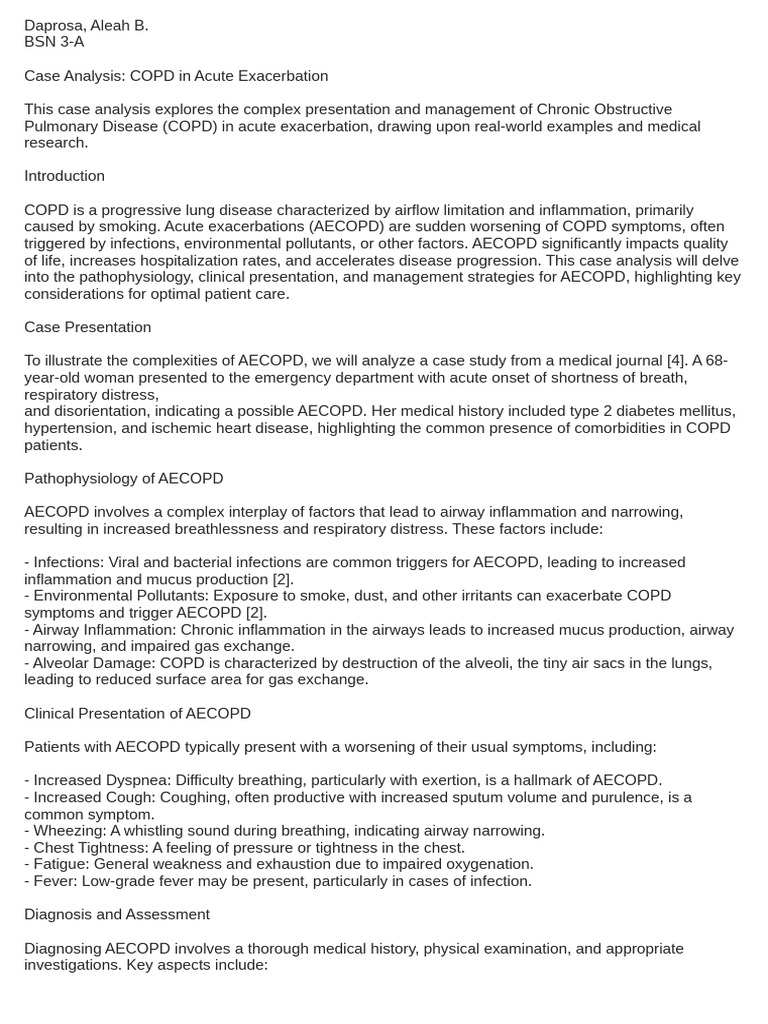 Daprosa, Aleah B.
BSN 3-A

Case Analysis: COPD in Acute Exacerbation

This case analysis explores the complex presentation and management of Chronic Obstructive Pulmonary Disease (COPD) in acute exacerbation, drawing upon real-world examples and medical research.

Introduction

COPD is a progressive lung disease characterized by airflow limitation and inflammation, primarily caused by smoking. Acute exacerbations (AECOPD) are sudden worsening of COPD symptoms, often triggered by infections, environmental pollutants, or other factors. AECOPD significantly impacts quality of life, increases hospitalization rates, and accelerates disease progression. This case analysis will delve into the pathophysiology, clinical presentation, and management strategies for AECOPD, highlighting key considerations for optimal patient care.

Case Presentation

To illustrate the complexities of AECOPD, we will analyze a case study from a medical journal [4]. A 68-year-old woman presented to the emergency department with acute onset of shortness of breath, respiratory distress,
and disorientation, indicating a possible AECOPD. Her medical history included type 2 diabetes mellitus, hypertension, and ischemic heart disease, highlighting the common presence of comorbidities in COPD patients.

Pathophysiology of AECOPD

AECOPD involves a complex interplay of factors that lead to airway inflammation and narrowing, resulting in increased breathlessness and respiratory distress. These factors include:

- Infections: Viral and bacterial infections are common triggers for AECOPD, leading to increased inflammation and mucus production [2].
- Environmental Pollutants: Exposure to smoke, dust, and other irritants can exacerbate COPD symptoms and trigger AECOPD [2].
- Airway Inflammation: Chronic inflammation in the airways leads to increased mucus production, airway narrowing, and impaired gas exchange.
- Alveolar Damage: COPD is characterized by destruction of the alveoli, the tiny air sacs in the lungs, leading to reduced surface area for gas exchange.

Clinical Presentation of AECOPD

Patients with AECOPD typically present with a worsening of their usual symptoms, including:

- Increased Dyspnea: Difficulty breathing, particularly with exertion, is a hallmark of AECOPD.
- Increased Cough: Coughing, often productive with increased sputum volume and purulence, is a common symptom.
- Wheezing: A whistling sound during breathing, indicating airway narrowing.
- Chest Tightness: A feeling of pressure or tightness in the chest.
- Fatigue: General weakness and exhaustion due to impaired oxygenation.
- Fever: Low-grade fever may be present, particularly in cases of infection.

Diagnosis and Assessment

Diagnosing AECOPD involves a thorough medical history, physical examination, and appropriate investigations. Key aspects include: